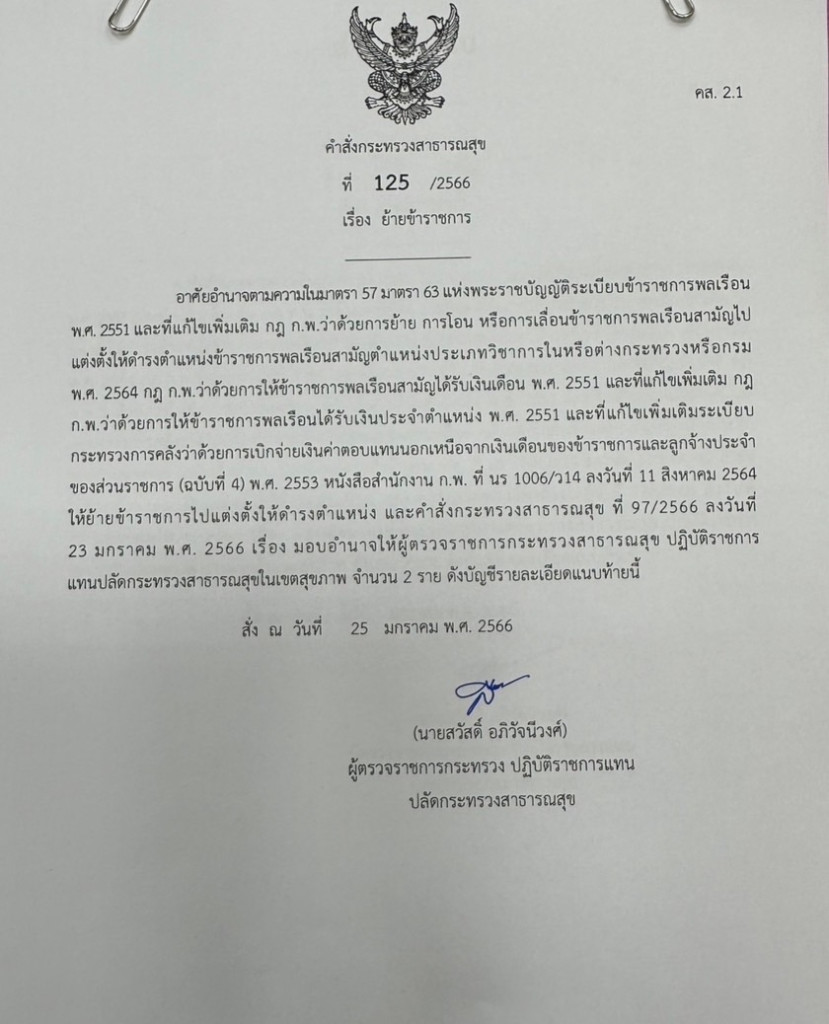 คส. 2.1

คำสั่งกระทรวงสาธารณสุข

ที่ 125 /2566

เรื่อง ย้ายข้าราชการ

อาศัยอำนาจตามความในมาตรา 57 มาตรา 63 แห่งพระราชบัญญัติระเบียบข้าราชการพลเรือน พ.ศ. 2551 และที่แก้ไขเพิ่มเติม กฎ ก.พ.ว่าด้วยการย้าย การโอน หรือการเลื่อนข้าราชการพลเรือนสามัญไปแต่งตั้งให้ดำรงตำแหน่งข้าราชการพลเรือนสามัญตำแหน่งประเภทวิชาการในหรือต่างกระทรวงหรือกรม พ.ศ. 2564 กฎ ก.พ.ว่าด้วยการให้ข้าราชการพลเรือนสามัญได้รับเงินเดือน พ.ศ. 2551 และที่แก้ไขเพิ่มเติม กฎ ก.พ.ว่าด้วยการให้ข้าราชการพลเรือนได้รับเงินประจำตำแหน่ง พ.ศ. 2551 และที่แก้ไขเพิ่มเติมระเบียบกระทรวงการคลังว่าด้วยการเบิกจ่ายเงินค่าตอบแทนนอกเหนือจากเงินเดือนของข้าราชการและลูกจ้างประจำของส่วนราชการ (ฉบับที่ 4) พ.ศ. 2553 หนังสือสำนักงาน ก.พ. ที่ นร 1006/ว14 ลงวันที่ 11 สิงหาคม 2564 ให้ย้ายข้าราชการไปแต่งตั้งให้ดำรงตำแหน่ง และคำสั่งกระทรวงสาธารณสุข ที่ 97/2566 ลงวันที่ 23 มกราคม พ.ศ. 2566 เรื่อง มอบอำนาจให้ผู้ตรวจราชการกระทรวงสาธารณสุข ปฏิบัติราชการแทนปลัดกระทรวงสาธารณสุขในเขตสุขภาพ จำนวน 2 ราย ดังบัญชีรายละเอียดแนบท้ายนี้

สั่ง ณ วันที่ 25 มกราคม พ.ศ. 2566

(นายสวัสดิ์ อภิวัจนีวงศ์)
ผู้ตรวจราชการกระทรวง ปฏิบัติราชการแทน
ปลัดกระทรวงสาธารณสุข